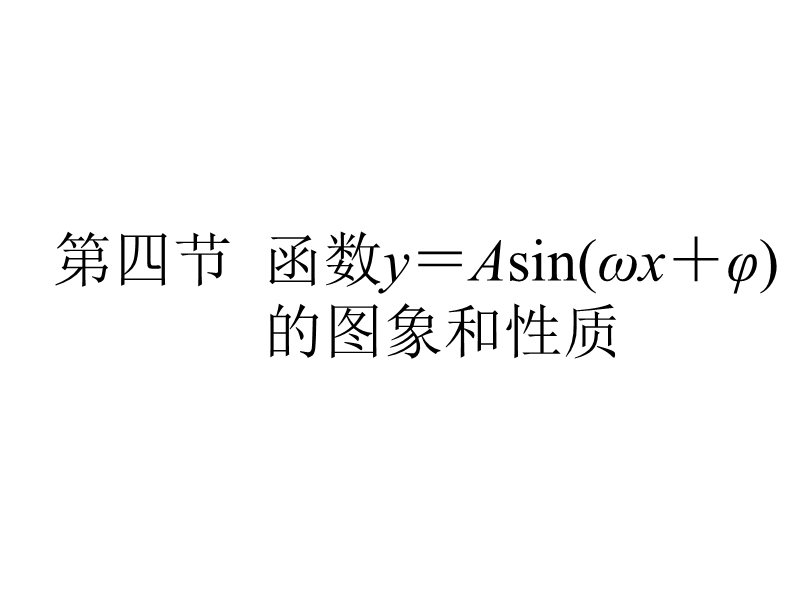 第四节 函数$y=A\sin(\omega x+\varphi)$的图象和性质